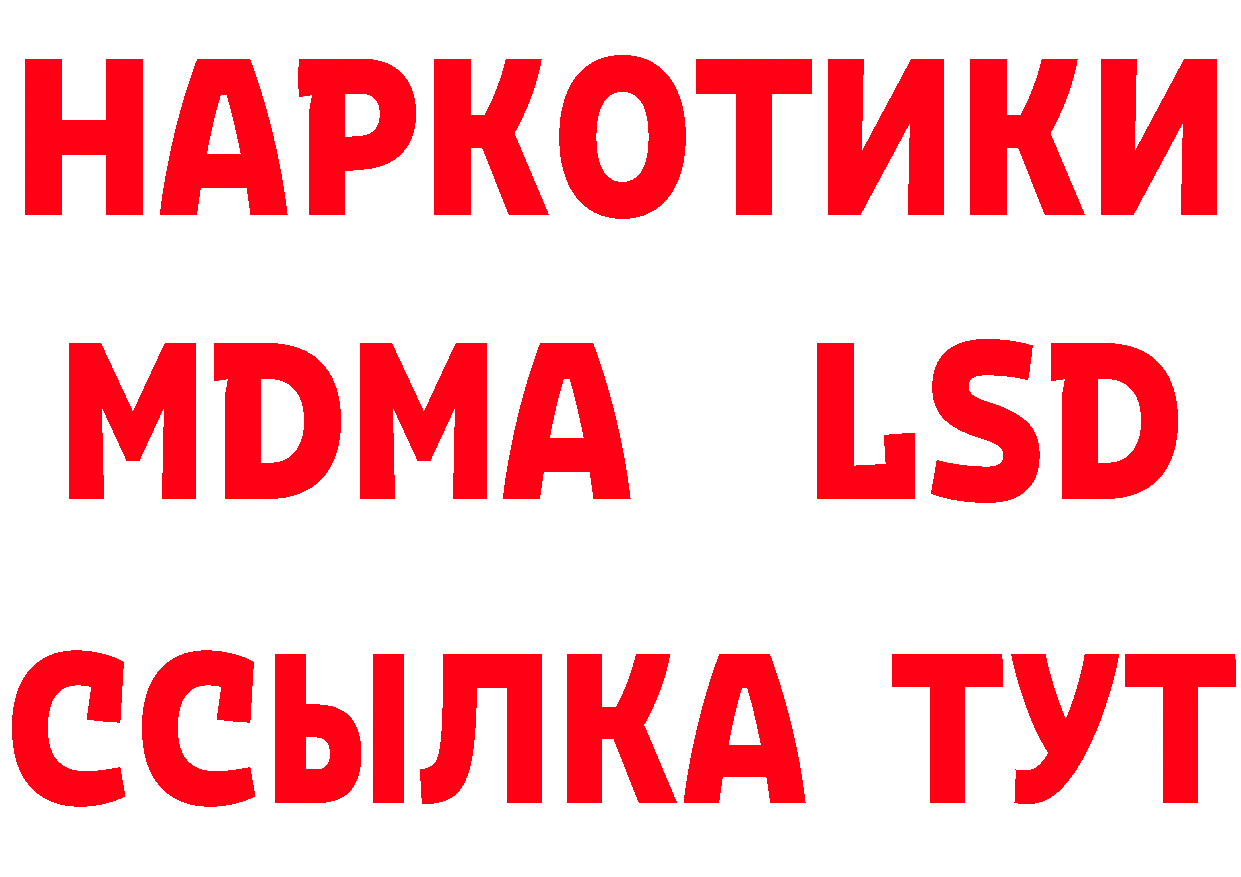 НАРКОТИКИ
MDMA LSD
ССЫЛКА ТУТ